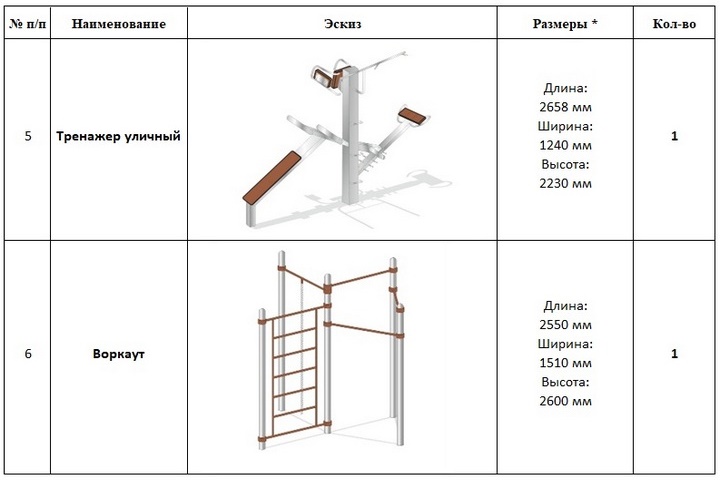 | № п/п | Наименование | Эскиз | Размеры * | Кол-во |
|---|---|---|---|---|
| 5 | Тренажер уличный | | Длина: 2658 мм Ширина: 1240 мм Высота: 2230 мм | 1 |
| 6 | Воркаут | | Длина: 2550 мм Ширина: 1510 мм Высота: 2600 мм | 1 |